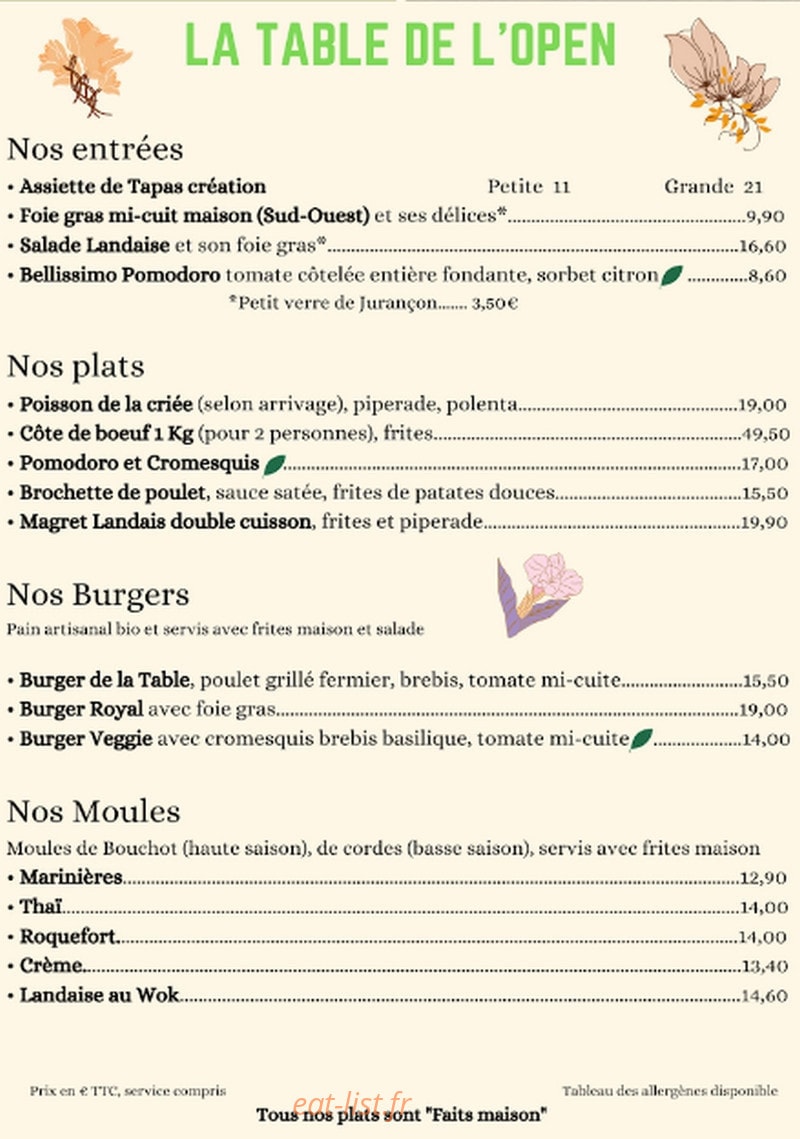 LA TABLE DE L'OPEN

Nos entrées

• Assiette de Tapas création Petite 11 Grande 21
• Foie gras mi-cuit maison (Sud-Ouest) et ses délices* 9,90
• Salade Landaise et son foie gras* 16,60
• Bellissimo Pomodoro tomate côtelée entière fondante, sorbet citron 8,60

*Petit verre de Jurançon 3,50€

Nos plats

• Poisson de la criée (selon arrivage), piperade, polenta 19,00
• Côte de boeuf 1 Kg (pour 2 personnes), frites 49,50
• Pomodoro et Cromesquis 17,00
• Brochette de poulet, sauce satée, frites de patates douces 15,50
• Magret Landais double cuisson, frites et piperade 19,90

Nos Burgers

Pain artisanal bio et servis avec frites maison et salade

• Burger de la Table, poulet grillé fermier, brebis, tomate mi-cuite 15,50
• Burger Royal avec foie gras 19,00
• Burger Veggie avec cromesquis brebis basilique, tomate mi-cuite 14,00

Nos Moules

Moules de Bouchot (haute saison), de cordes (basse saison), servis avec frites maison

• Marinières 12,90
• Thaï 14,00
• Roquefort 14,00
• Crème 13,40
• Landaise au Wok 14,60

Prix en € TTC, service compris

Tableau des allergènes disponible

Tous nos plats sont "Faits maison"

eat-list.fr